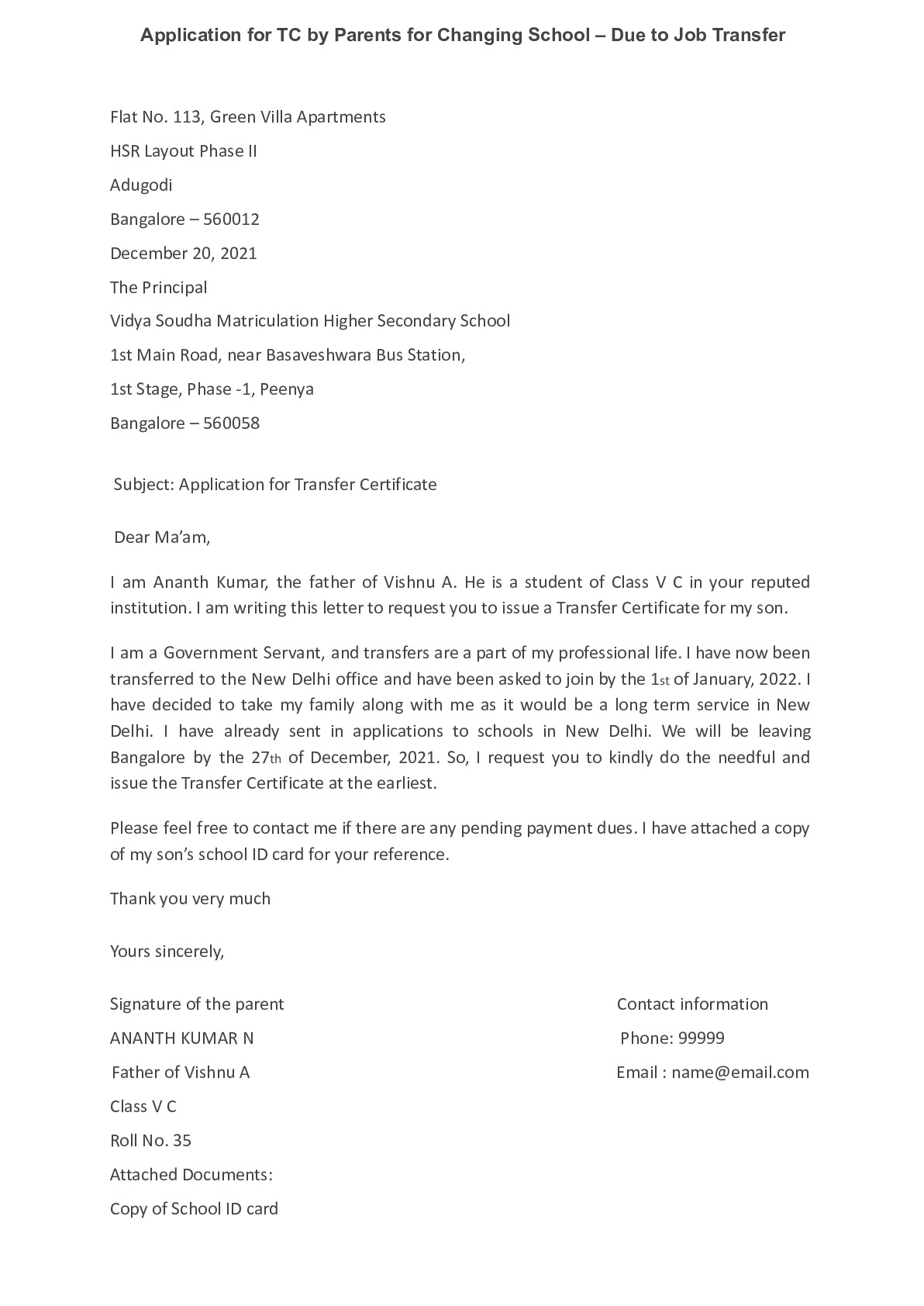 Application for TC by Parents for Changing School – Due to Job Transfer

Flat No. 113, Green Villa Apartments

HSR Layout Phase II

Adugodi

Bangalore – 560012

December 20, 2021

The Principal

Vidya Soudha Matriculation Higher Secondary School

1st Main Road, near Basaveshwara Bus Station,

1st Stage, Phase -1, Peenya

Bangalore – 560058

Subject: Application for Transfer Certificate

Dear Ma'am,

I am Ananth Kumar, the father of Vishnu A. He is a student of Class V C in your reputed institution. I am writing this letter to request you to issue a Transfer Certificate for my son.

I am a Government Servant, and transfers are a part of my professional life. I have now been transferred to the New Delhi office and have been asked to join by the 1st of January, 2022. I have decided to take my family along with me as it would be a long term service in New Delhi. I have already sent in applications to schools in New Delhi. We will be leaving Bangalore by the 27th of December, 2021. So, I request you to kindly do the needful and issue the Transfer Certificate at the earliest.

Please feel free to contact me if there are any pending payment dues. I have attached a copy of my son's school ID card for your reference.

Thank you very much

Yours sincerely,

Signature of the parent

ANANTH KUMAR N

Father of Vishnu A

Class V C

Roll No. 35

Attached Documents:

Copy of School ID card

Contact information

Phone: 99999

Email : name@email.com